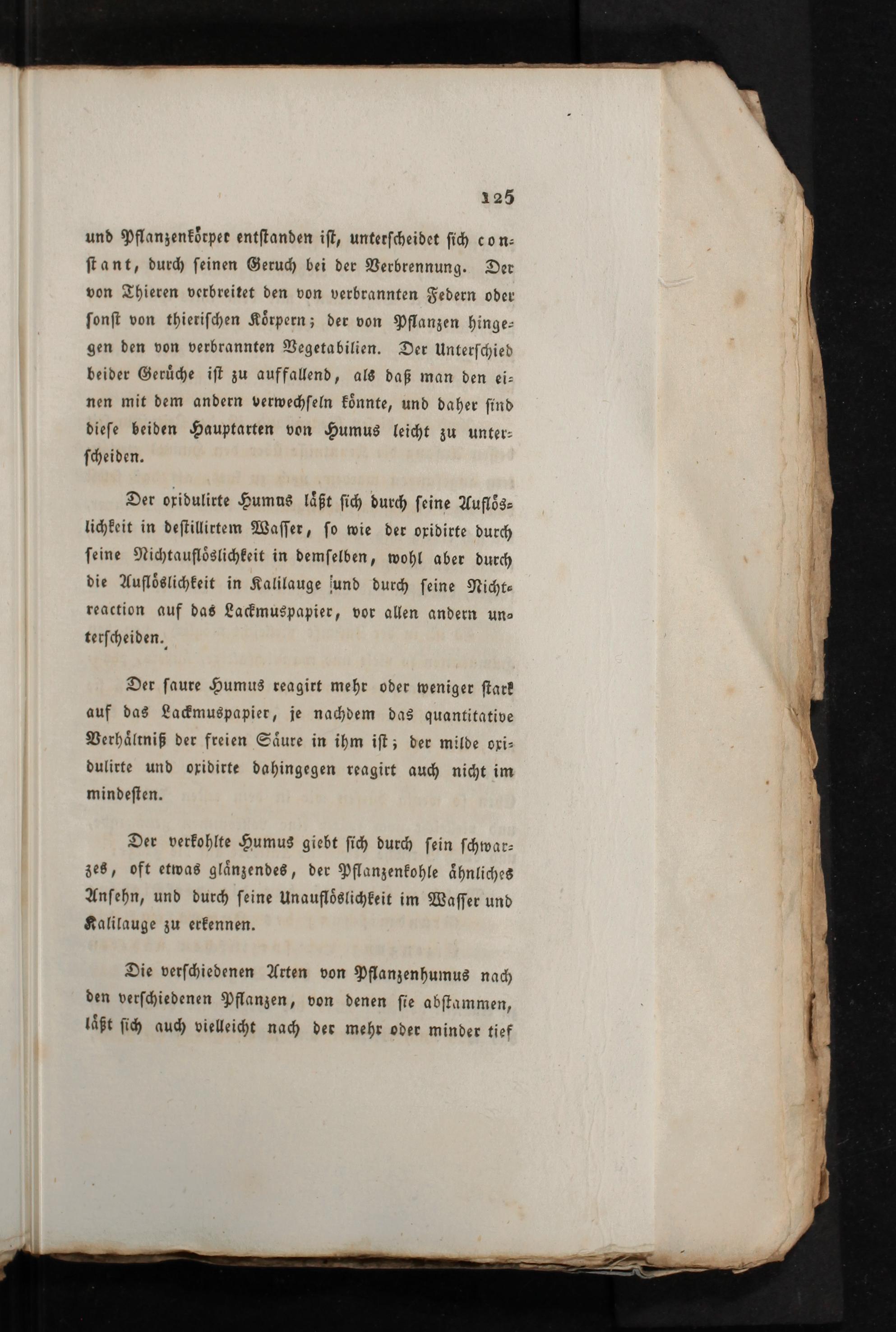 125

und Pflanzenkörper entstanden ist, unterscheidet sich constant, durch seinen Geruch bei der Verbrennung. Der von Thieren verbreitet den von verbrannten Federn oder sonst von thierischen Körpern; der von Pflanzen hingegen den von verbrannten Vegetabilien. Der Unterschied beider Gerüche ist zu auffallend, als daß man den einen mit dem andern verwechseln könnte, und daher sind diese beiden Hauptarten von Humus leicht zu unterscheiden.

Der oxidulirte Humus läßt sich durch seine Auflöslichkeit in destillirtem Wasser, so wie der oxidirte durch seine Nichtauflöslichkeit in demselben, wohl aber durch die Auflöslichkeit in Kalilauge und durch seine Nichtreaction auf das Lackmuspapier, vor allen andern unterscheiden.

Der saure Humus reagirt mehr oder weniger stark auf das Lackmuspapier, je nachdem das quantitative Verhältniß der freien Säure in ihm ist; der milde oxidulirte und oxidirte dahingegen reagirt auch nicht im mindesten.

Der verkohlte Humus giebt sich durch sein schwarzes, oft etwas glänzendes, der Pflanzenkohle ähnliches Ansehn, und durch seine Unauflöslichkeit im Wasser und Kalilauge zu erkennen.

Die verschiedenen Arten von Pflanzenhumus nach den verschiedenen Pflanzen, von denen sie abstammen, läßt sich auch vielleicht nach der mehr oder minder tief